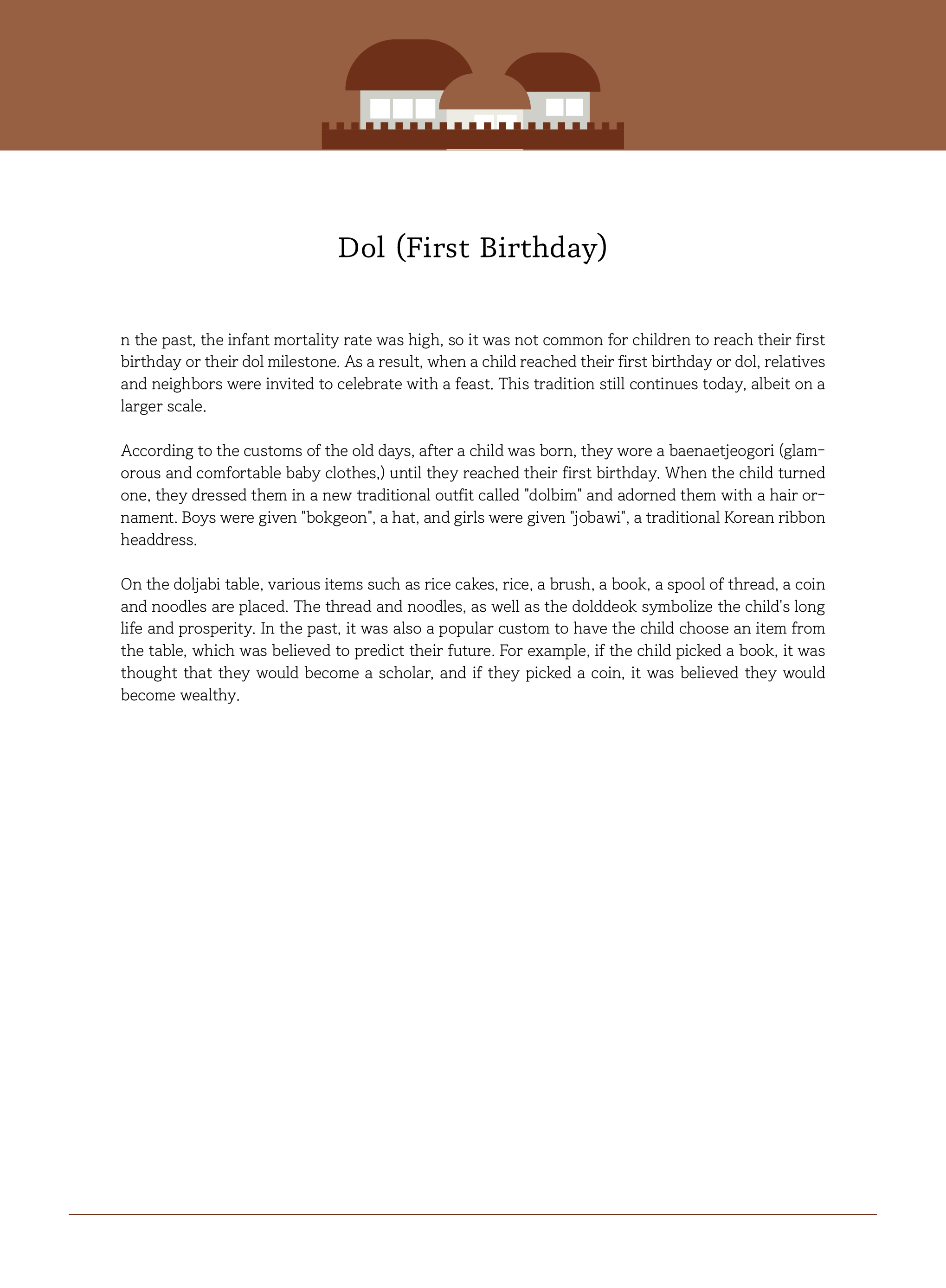 Dol (First Birthday)

n the past, the infant mortality rate was high, so it was not common for children to reach their first birthday or their dol milestone. As a result, when a child reached their first birthday or dol, relatives and neighbors were invited to celebrate with a feast. This tradition still continues today, albeit on a larger scale.

According to the customs of the old days, after a child was born, they wore a baenaetjeogori (glamorous and comfortable baby clothes,) until they reached their first birthday. When the child turned one, they dressed them in a new traditional outfit called "dolbim" and adorned them with a hair ornament. Boys were given "bokgeon", a hat, and girls were given "jobawi", a traditional Korean ribbon headdress.

On the doljabi table, various items such as rice cakes, rice, a brush, a book, a spool of thread, a coin and noodles are placed. The thread and noodles, as well as the dolddeok symbolize the child's long life and prosperity. In the past, it was also a popular custom to have the child choose an item from the table, which was believed to predict their future. For example, if the child picked a book, it was thought that they would become a scholar, and if they picked a coin, it was believed they would become wealthy.